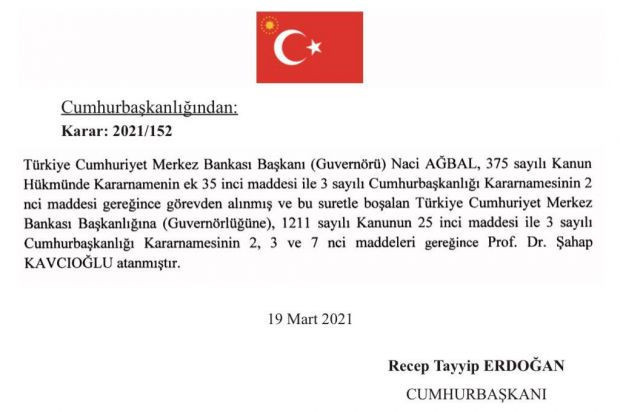 Cumhurbaşkanlığından:
Karar: 2021/152

Türkiye Cumhuriyet Merkez Bankası Başkanı (Guvernörü) Naci AĞBAL, 375 sayılı Kanun Hükmünde Kararnamenin ek 35 inci maddesi ile 3 sayılı Cumhurbaşkanlığı Kararnamesinin 2 nci maddesi gereğince görevden alınmış ve bu suretle boşalan Türkiye Cumhuriyet Merkez Bankası Başkanlığına (Guvernörlüğüne), 1211 sayılı Kanunun 25 inci maddesi ile 3 sayılı Cumhurbaşkanlığı Kararnamesinin 2, 3 ve 7 nci maddeleri gereğince Prof. Dr. Şahap KAVCIOĞLU atanmıştır.

19 Mart 2021

Recep Tayyip ERDOĞAN
CUMHURBAŞKANI